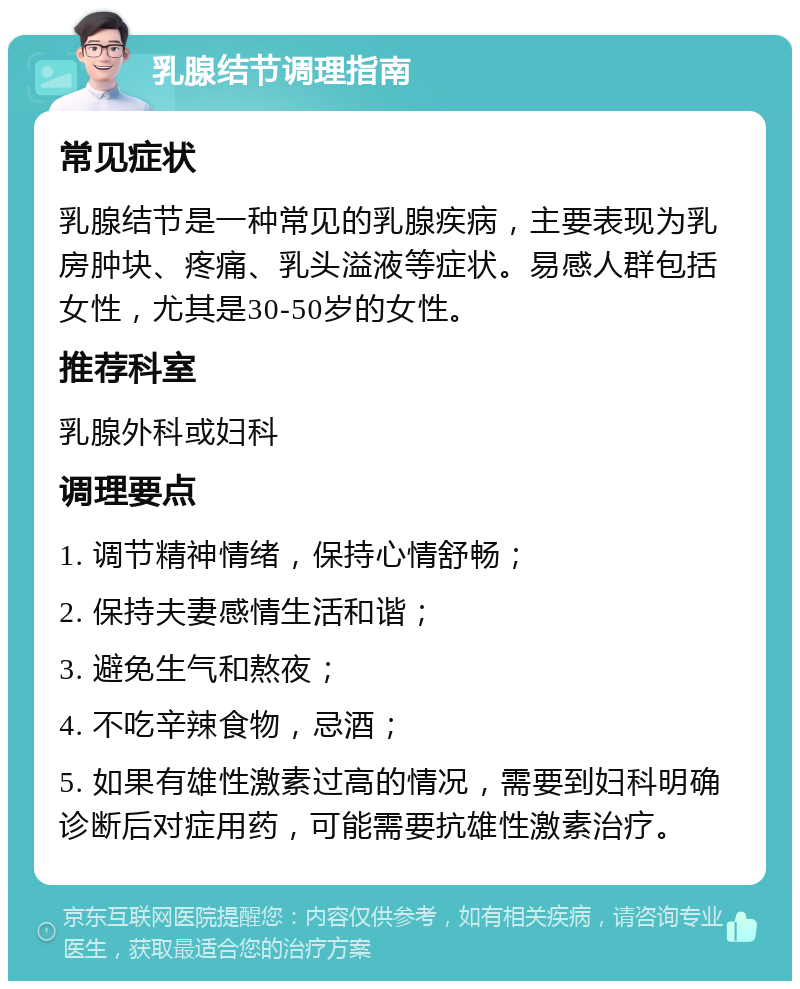 乳腺结节调理指南

常见症状

乳腺结节是一种常见的乳腺疾病，主要表现为乳房肿块、疼痛、乳头溢液等症状。易感人群包括女性，尤其是30-50岁的女性。

推荐科室

乳腺外科或妇科

调理要点

1. 调节精神情绪，保持心情舒畅；

2. 保持夫妻感情生活和谐；

3. 避免生气和熬夜；

4. 不吃辛辣食物，忌酒；

5. 如果有雄性激素过高的情况，需要到妇科明确诊断后对症用药，可能需要抗雄性激素治疗。

京东互联网医院提醒您：内容仅供参考，如有相关疾病，请咨询专业医生，获取最适合您的治疗方案